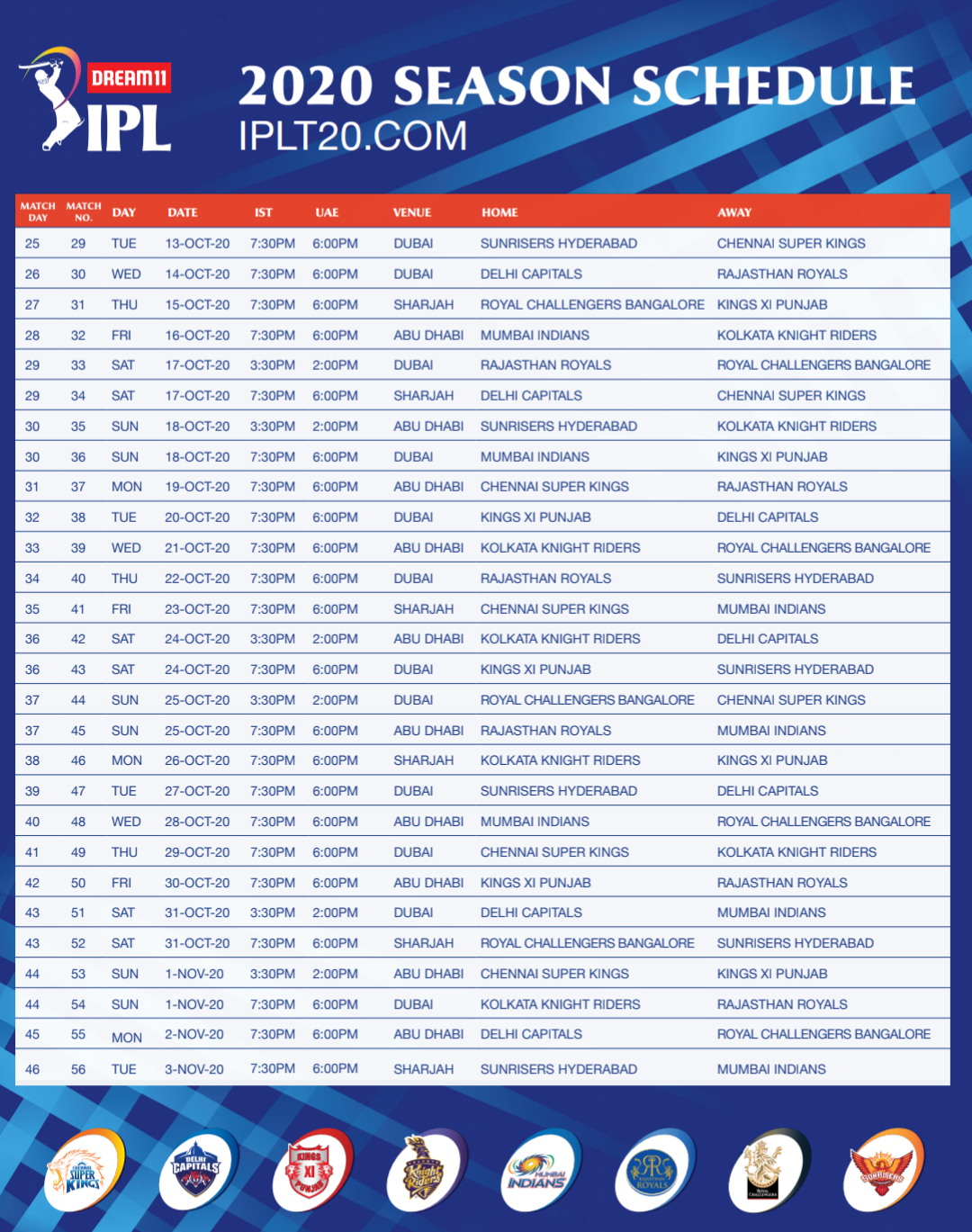 DREAM11 IPL

2020 SEASON SCHEDULE
IPLT20.COM

| MATCH DAY | MATCH NO. | DAY | DATE | IST | UAE | VENUE | HOME | AWAY |
|---|---|---|---|---|---|---|---|---|
| 25 | 29 | TUE | 13-OCT-20 | 7:30PM | 6:00PM | DUBAI | SUNRISERS HYDERABAD | CHENNAI SUPER KINGS |
| 26 | 30 | WED | 14-OCT-20 | 7:30PM | 6:00PM | DUBAI | DELHI CAPITALS | RAJASTHAN ROYALS |
| 27 | 31 | THU | 15-OCT-20 | 7:30PM | 6:00PM | SHARJAH | ROYAL CHALLENGERS BANGALORE | KINGS XI PUNJAB |
| 28 | 32 | FRI | 16-OCT-20 | 7:30PM | 6:00PM | ABU DHABI | MUMBAI INDIANS | KOLKATA KNIGHT RIDERS |
| 29 | 33 | SAT | 17-OCT-20 | 3:30PM | 2:00PM | DUBAI | RAJASTHAN ROYALS | ROYAL CHALLENGERS BANGALORE |
| 29 | 34 | SAT | 17-OCT-20 | 7:30PM | 6:00PM | SHARJAH | DELHI CAPITALS | CHENNAI SUPER KINGS |
| 30 | 35 | SUN | 18-OCT-20 | 3:30PM | 2:00PM | ABU DHABI | SUNRISERS HYDERABAD | KOLKATA KNIGHT RIDERS |
| 30 | 36 | SUN | 18-OCT-20 | 7:30PM | 6:00PM | DUBAI | MUMBAI INDIANS | KINGS XI PUNJAB |
| 31 | 37 | MON | 19-OCT-20 | 7:30PM | 6:00PM | ABU DHABI | CHENNAI SUPER KINGS | RAJASTHAN ROYALS |
| 32 | 38 | TUE | 20-OCT-20 | 7:30PM | 6:00PM | DUBAI | KINGS XI PUNJAB | DELHI CAPITALS |
| 33 | 39 | WED | 21-OCT-20 | 7:30PM | 6:00PM | ABU DHABI | KOLKATA KNIGHT RIDERS | ROYAL CHALLENGERS BANGALORE |
| 34 | 40 | THU | 22-OCT-20 | 7:30PM | 6:00PM | DUBAI | RAJASTHAN ROYALS | SUNRISERS HYDERABAD |
| 35 | 41 | FRI | 23-OCT-20 | 7:30PM | 6:00PM | SHARJAH | CHENNAI SUPER KINGS | MUMBAI INDIANS |
| 36 | 42 | SAT | 24-OCT-20 | 3:30PM | 2:00PM | ABU DHABI | KOLKATA KNIGHT RIDERS | DELHI CAPITALS |
| 36 | 43 | SAT | 24-OCT-20 | 7:30PM | 6:00PM | DUBAI | KINGS XI PUNJAB | SUNRISERS HYDERABAD |
| 37 | 44 | SUN | 25-OCT-20 | 3:30PM | 2:00PM | DUBAI | ROYAL CHALLENGERS BANGALORE | CHENNAI SUPER KINGS |
| 37 | 45 | SUN | 25-OCT-20 | 7:30PM | 6:00PM | ABU DHABI | RAJASTHAN ROYALS | MUMBAI INDIANS |
| 38 | 46 | MON | 26-OCT-20 | 7:30PM | 6:00PM | SHARJAH | KOLKATA KNIGHT RIDERS | KINGS XI PUNJAB |
| 39 | 47 | TUE | 27-OCT-20 | 7:30PM | 6:00PM | DUBAI | SUNRISERS HYDERABAD | DELHI CAPITALS |
| 40 | 48 | WED | 28-OCT-20 | 7:30PM | 6:00PM | ABU DHABI | MUMBAI INDIANS | ROYAL CHALLENGERS BANGALORE |
| 41 | 49 | THU | 29-OCT-20 | 7:30PM | 6:00PM | DUBAI | CHENNAI SUPER KINGS | KOLKATA KNIGHT RIDERS |
| 42 | 50 | FRI | 30-OCT-20 | 7:30PM | 6:00PM | ABU DHABI | KINGS XI PUNJAB | RAJASTHAN ROYALS |
| 43 | 51 | SAT | 31-OCT-20 | 3:30PM | 2:00PM | DUBAI | DELHI CAPITALS | MUMBAI INDIANS |
| 43 | 52 | SAT | 31-OCT-20 | 7:30PM | 6:00PM | SHARJAH | ROYAL CHALLENGERS BANGALORE | SUNRISERS HYDERABAD |
| 44 | 53 | SUN | 1-NOV-20 | 3:30PM | 2:00PM | ABU DHABI | CHENNAI SUPER KINGS | KINGS XI PUNJAB |
| 44 | 54 | SUN | 1-NOV-20 | 7:30PM | 6:00PM | DUBAI | KOLKATA KNIGHT RIDERS | RAJASTHAN ROYALS |
| 45 | 55 | MON | 2-NOV-20 | 7:30PM | 6:00PM | ABU DHABI | DELHI CAPITALS | ROYAL CHALLENGERS BANGALORE |
| 46 | 56 | TUE | 3-NOV-20 | 7:30PM | 6:00PM | SHARJAH | SUNRISERS HYDERABAD | MUMBAI INDIANS |

CHENNAI SUPER KINGS
DELHI CAPITALS
KINGS XI PUNJAB
Knight Riders
MUMBAI INDIANS
RAJASTHAN ROYALS
ROYAL CHALLENGERS
SUNRISERS